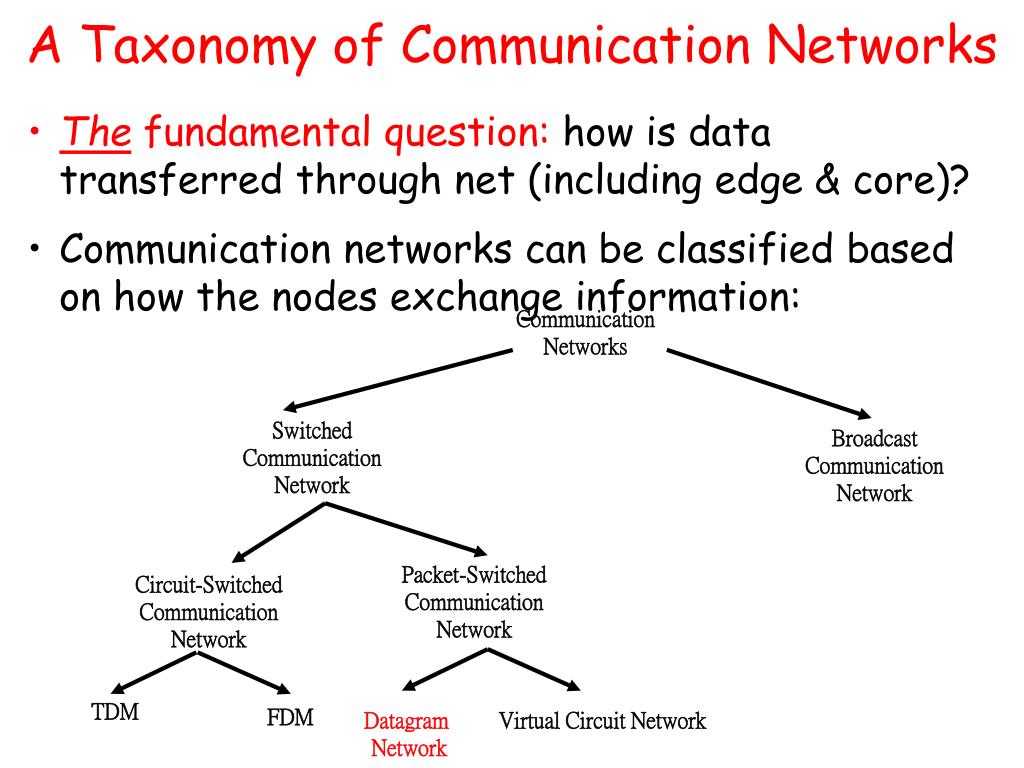 A Taxonomy of Communication Networks

• The fundamental question: how is data transferred through net (including edge & core)?

• Communication networks can be classified based on how the nodes exchange information:

Communication Networks

Switched Communication Network

Broadcast Communication Network

Circuit-Switched Communication Network

Packet-Switched Communication Network

TDM

FDM

Datagram Network

Virtual Circuit Network